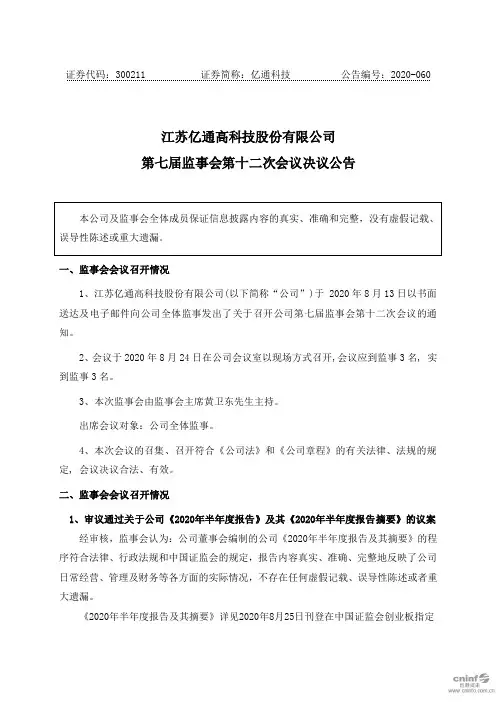 证券代码：300211　　　　证券简称：亿通科技　　　　公告编号：2020-060

江苏亿通高科技股份有限公司
第七届监事会第十二次会议决议公告

本公司及监事会全体成员保证信息披露内容的真实、准确和完整，没有虚假记载、误导性陈述或重大遗漏。

一、监事会会议召开情况

1、江苏亿通高科技股份有限公司(以下简称“公司”)于 2020 年 8 月 13 日以书面送达及电子邮件向公司全体监事发出了关于召开公司第七届监事会第十二次会议的通知。

2、会议于 2020 年 8 月 24 日在公司会议室以现场方式召开，会议应到监事 3 名，实到监事 3 名。

3、本次监事会由监事会主席黄卫东先生主持。

出席会议对象：公司全体监事。

4、本次会议的召集、召开符合《公司法》和《公司章程》的有关法律、法规的规定，会议决议合法、有效。

二、监事会会议召开情况

1、审议通过关于公司《2020年半年度报告》及其《2020年半年度报告摘要》的议案

经审核，监事会认为：公司董事会编制的公司《2020年半年度报告及其摘要》的程序符合法律、行政法规和中国证监会的规定，报告内容真实、准确、完整地反映了公司日常经营、管理及财务等各方面的实际情况，不存在任何虚假记载、误导性陈述或者重大遗漏。

《2020年半年度报告及其摘要》详见2020年8月25日刊登在中国证监会创业板指定

cninf 巨潮资讯 www.cninfo.com.cn